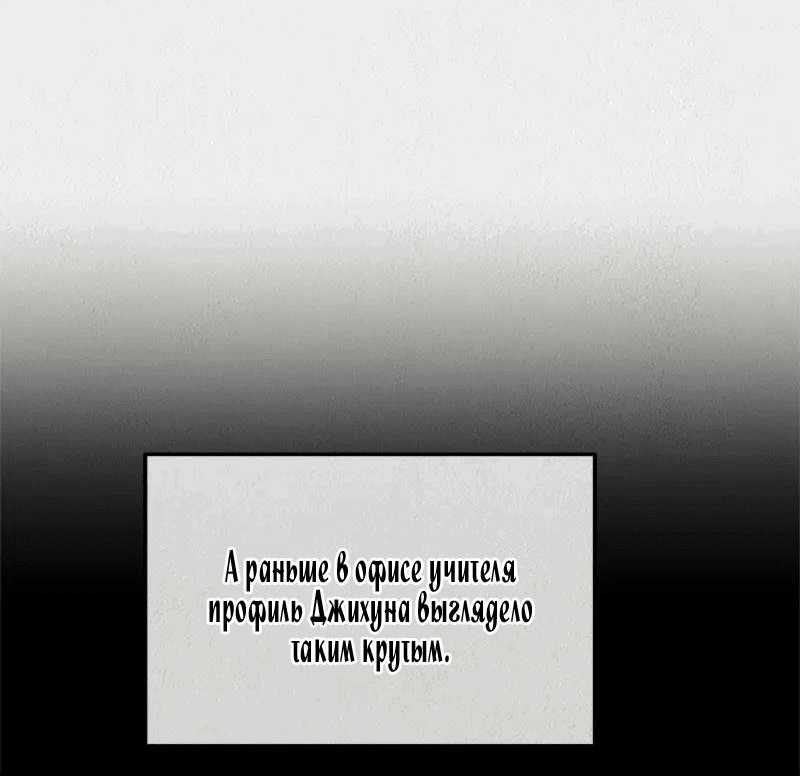 А раньше в офисе учителя профиль Джихуна выглядело таким крутым.